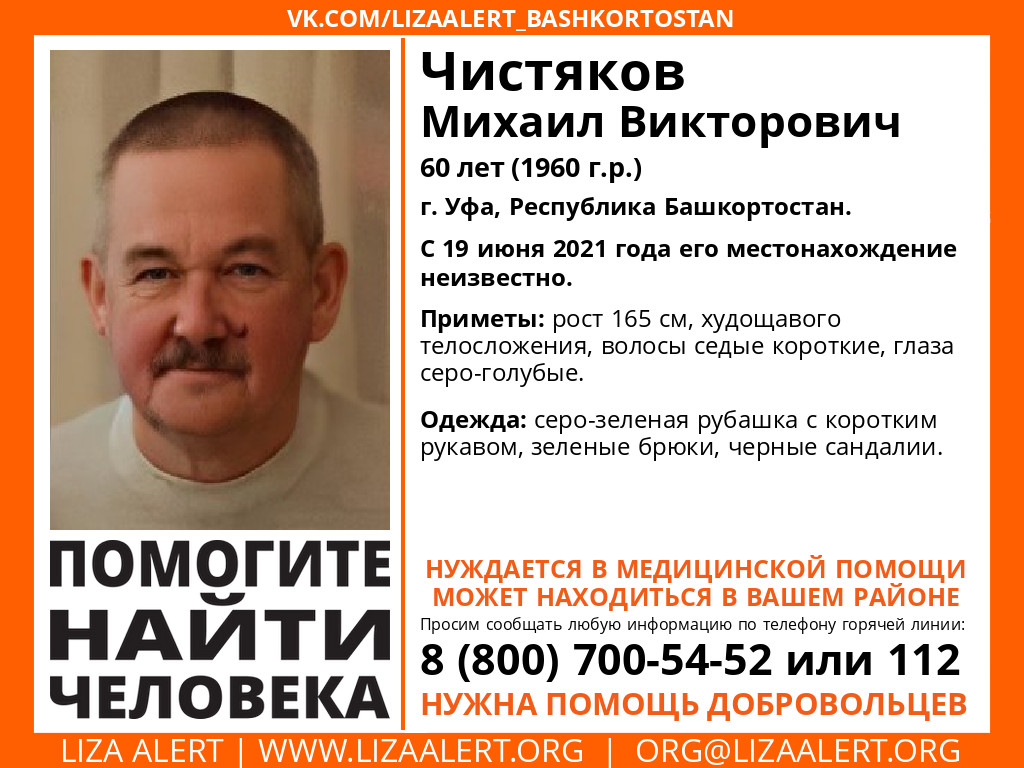 VK.COM/LIZAALERT_BASHKORTOSTAN

Чистяков
Михаил Викторович
60 лет (1960 г.р.)
г. Уфа, Республика Башкортостан.
С 19 июня 2021 года его местонахождение неизвестно.

Приметы: рост 165 см, худощавого телосложения, волосы седые короткие, глаза серо-голубые.

Одежда: серо-зеленая рубашка с коротким рукавом, зеленые брюки, черные сандалии.

ПОМОГИТЕ
НАЙТИ
ЧЕЛОВЕКА

НУЖДАЕТСЯ В МЕДИЦИНСКОЙ ПОМОЩИ
МОЖЕТ НАХОДИТЬСЯ В ВАШЕМ РАЙОНЕ
Просим сообщать любую информацию по телефону горячей линии:
8 (800) 700-54-52 или 112
НУЖНА ПОМОЩЬ ДОБРОВОЛЬЦЕВ

LIZA ALERT | WWW.LIZAALERT.ORG | ORG@LIZAALERT.ORG